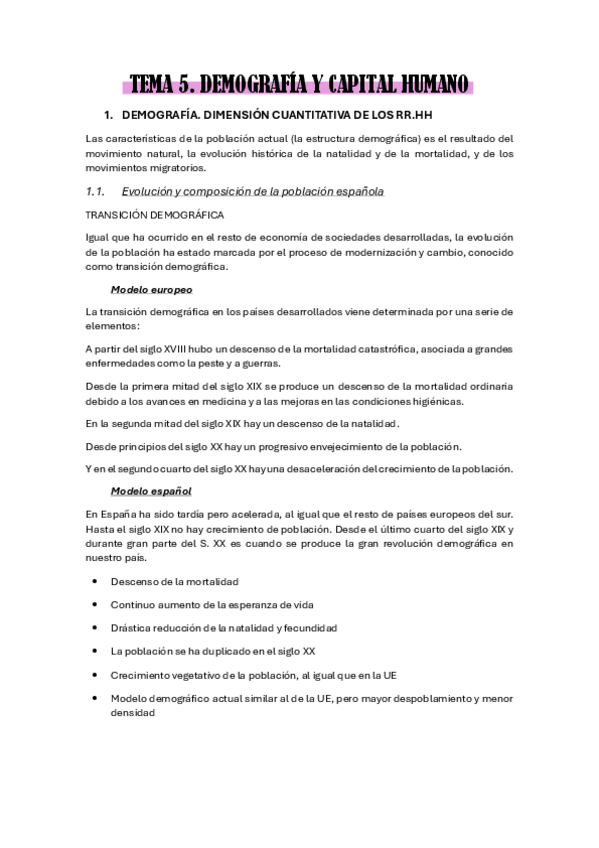 TEMA 5. DEMOGRAFÍA Y CAPITAL HUMANO

1. DEMOGRAFÍA. DIMENSIÓN CUANTITATIVA DE LOS RR.HH

Las características de la población actual (la estructura demográfica) es el resultado del movimiento natural, la evolución histórica de la natalidad y de la mortalidad, y de los movimientos migratorios.

1.1. Evolución y composición de la población española

TRANSICIÓN DEMOGRÁFICA

Igual que ha ocurrido en el resto de economía de sociedades desarrolladas, la evolución de la población ha estado marcada por el proceso de modernización y cambio, conocido como transición demográfica.

Modelo europeo

La transición demográfica en los países desarrollados viene determinada por una serie de elementos:

A partir del siglo XVIII hubo un descenso de la mortalidad catastrófica, asociada a grandes enfermedades como la peste y a guerras.

Desde la primera mitad del siglo XIX se produce un descenso de la mortalidad ordinaria debido a los avances en medicina y a las mejoras en las condiciones higiénicas.

En la segunda mitad del siglo XIX hay un descenso de la natalidad.

Desde principios del siglo XX hay un progresivo envejecimiento de la población.

Y en el segundo cuarto del siglo XX hay una desaceleración del crecimiento de la población.

Modelo español

En España ha sido tardía pero acelerada, al igual que el resto de países europeos del sur. Hasta el siglo XIX no hay crecimiento de población. Desde el último cuarto del siglo XIX y durante gran parte del S. XX es cuando se produce la gran revolución demográfica en nuestro país.

• Descenso de la mortalidad

• Continuo aumento de la esperanza de vida

• Drástica reducción de la natalidad y fecundidad

• La población se ha duplicado en el siglo XX

• Crecimiento vegetativo de la población, al igual que en la UE

• Modelo demográfico actual similar al de la UE, pero mayor despoblamiento y menor densidad